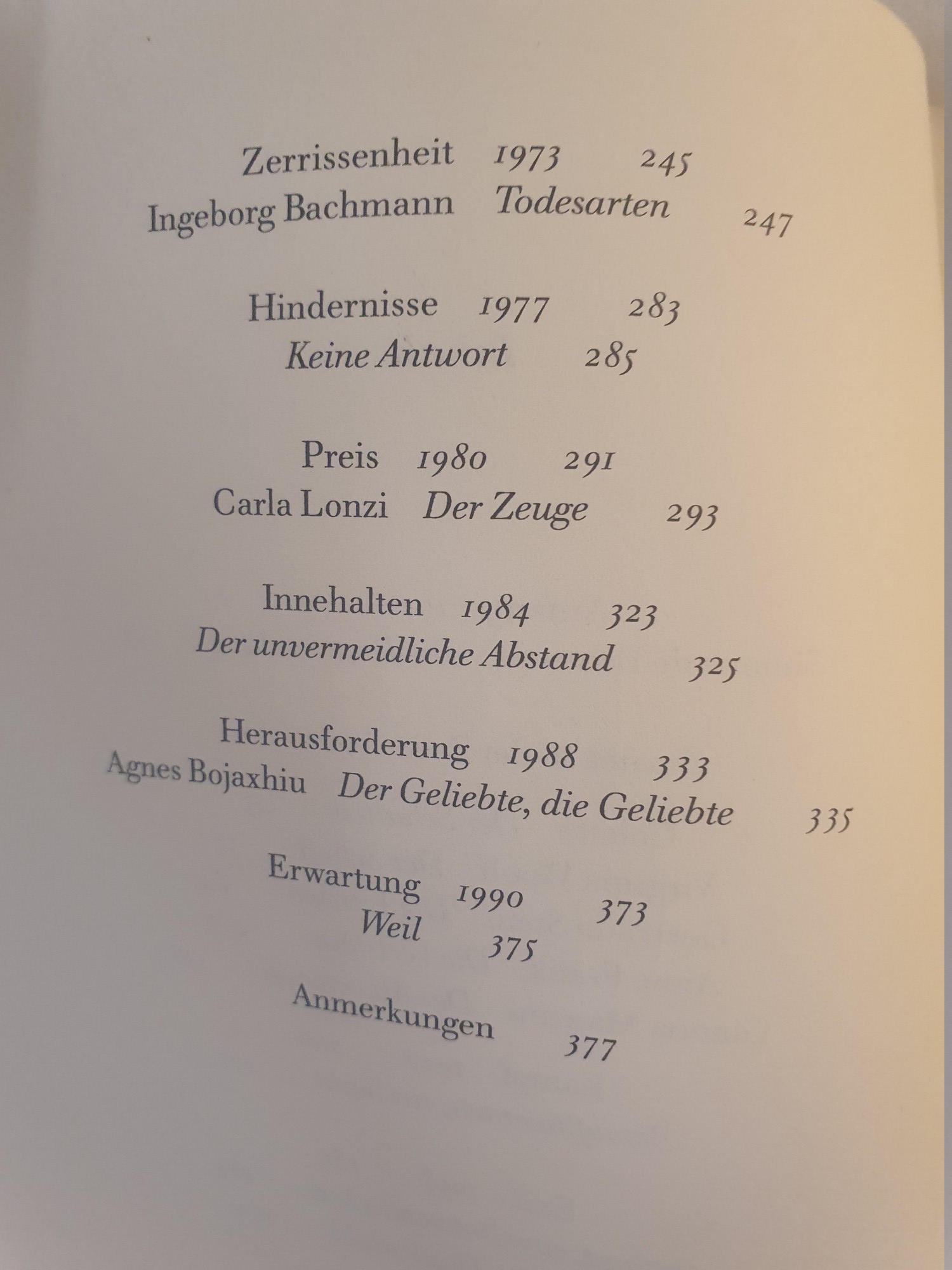 Zerrissenheit 1973 245
Ingeborg Bachmann Todesarten 247

Hindernisse 1977 283
Keine Antwort 285

Preis 1980 291
Carla Lonzi Der Zeuge 293

Innehalten 1984 323
Der unvermeidliche Abstand 325

Herausforderung 1988 333
Agnes Bojaxhiu Der Geliebte, die Geliebte 335

Erwartung 1990 373
Weil 375

Anmerkungen 377